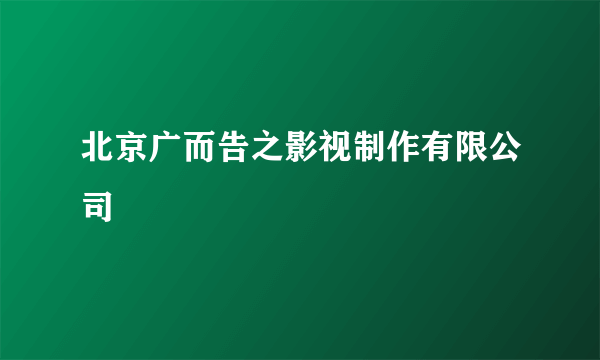 北京广而告之影视制作有限公司